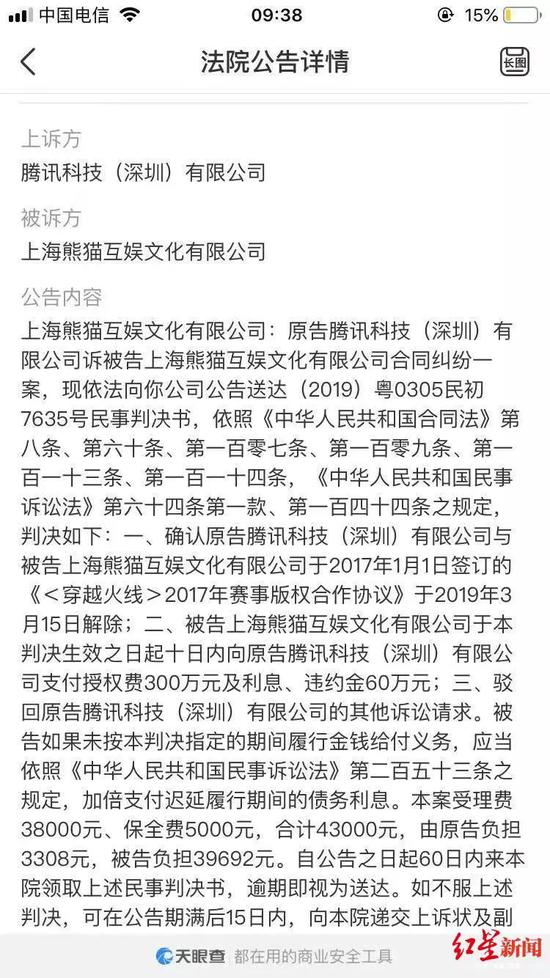 中国电信 09:38 15%

法院公告详情

长图

上诉方

腾讯科技（深圳）有限公司

被诉方

上海熊猫互娱文化有限公司

公告内容

上海熊猫互娱文化有限公司：原告腾讯科技（深圳）有限公司诉被告上海熊猫互娱文化有限公司合同纠纷一案，现依法向你公司公告送达（2019）粤0305民初7635号民事判决书，依照《中华人民共和国合同法》第八条、第六十条、第一百零七条、第一百零九条、第一百一十三条、第一百一十四条，《中华人民共和国民事诉讼法》第六十四条第一款、第一百四十四条之规定，判决如下：一、确认原告腾讯科技（深圳）有限公司与被告上海熊猫互娱文化有限公司于2017年1月1日签订的《＜穿越火线＞2017年赛事版权合作协议》于2019年3月15日解除；二、被告上海熊猫互娱文化有限公司于本判决生效之日起十日内向原告腾讯科技（深圳）有限公司支付授权费300万元及利息、违约金60万元；三、驳回原告腾讯科技（深圳）有限公司的其他诉讼请求。被告如果未按本判决指定的期间履行金钱给付义务，应当依照《中华人民共和国民事诉讼法》第二百五十三条之规定，加倍支付迟延履行期间的债务利息。本案受理费38000元、保全费5000元，合计43000元，由原告负担3308元，被告负担39692元。自公告之日起60日内来本院领取上述民事判决书，逾期即视为送达。如不服上述判决，可在公告期满后15日内，向本院递交上诉状及副

天眼查 都在用的商业安全工具

红星新闻